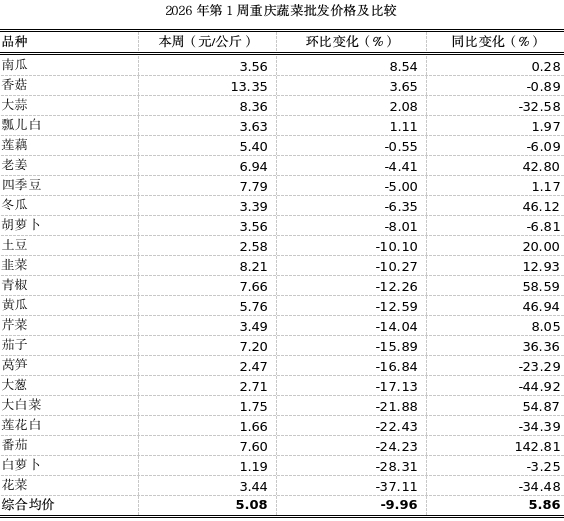 2026 年第 1 周重庆蔬菜批发价格及比较

| 品种 | 本周（元/公斤） | 环比变化（%） | 同比变化（%） |
|---|---|---|---|
| 南瓜 | 3.56 | 8.54 | 0.28 |
| 香菇 | 13.35 | 3.65 | -0.89 |
| 大蒜 | 8.36 | 2.08 | -32.58 |
| 瓢儿白 | 3.63 | 1.11 | 1.97 |
| 莲藕 | 5.40 | -0.55 | -6.09 |
| 老姜 | 6.94 | -4.41 | 42.80 |
| 四季豆 | 7.79 | -5.00 | 1.17 |
| 冬瓜 | 3.39 | -6.35 | 46.12 |
| 胡萝卜 | 3.56 | -8.01 | -6.81 |
| 土豆 | 2.58 | -10.10 | 20.00 |
| 韭菜 | 8.21 | -10.27 | 12.93 |
| 青椒 | 7.66 | -12.26 | 58.59 |
| 黄瓜 | 5.76 | -12.59 | 46.94 |
| 芹菜 | 3.49 | -14.04 | 8.05 |
| 茄子 | 7.20 | -15.89 | 36.36 |
| 莴笋 | 2.47 | -16.84 | -23.29 |
| 大葱 | 2.71 | -17.13 | -44.92 |
| 大白菜 | 1.75 | -21.88 | 54.87 |
| 莲花白 | 1.66 | -22.43 | -34.39 |
| 番茄 | 7.60 | -24.23 | 142.81 |
| 白萝卜 | 1.19 | -28.31 | -3.25 |
| 花菜 | 3.44 | -37.11 | -34.48 |
| 综合均价 | 5.08 | -9.96 | 5.86 |